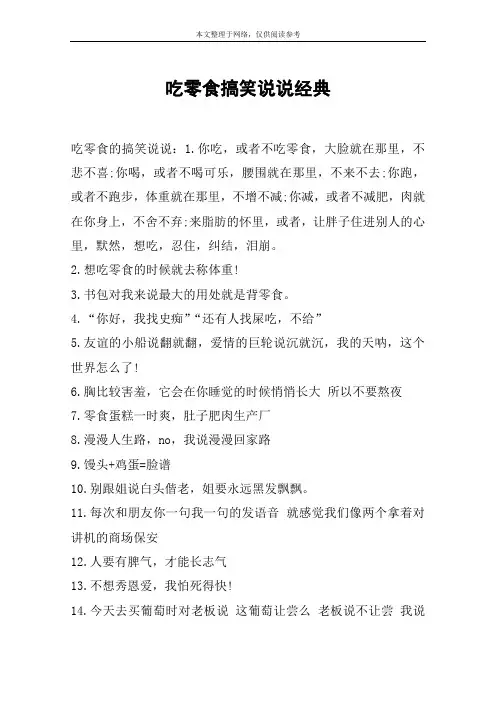 本文整理于网络，仅供阅读参考

吃零食搞笑说说经典

吃零食的搞笑说说：1.你吃，或者不吃零食，大脸就在那里，不悲不喜;你喝，或者不喝可乐，腰围就在那里，不来不去;你跑，或者不跑步，体重就在那里，不增不减;你减，或者不减肥，肉就在你身上，不舍不弃;来脂肪的怀里，或者，让胖子住进别人的心里，默然，想吃，忍住，纠结，泪崩。

2.想吃零食的时候就去称体重!

3.书包对我来说最大的用处就是背零食。

4.“你好，我找史痴”“还有人找屎吃，不给”

5.友谊的小船说翻就翻，爱情的巨轮说沉就沉，我的天呐，这个世界怎么了!

6.胸比较害羞，它会在你睡觉的时候悄悄长大 所以不要熬夜

7.零食蛋糕一时爽，肚子肥肉生产厂

8.漫漫人生路，no，我说漫漫回家路

9.馒头+鸡蛋=脸谱

10.别跟姐说白头偕老，姐要永远黑发飘飘。

11.每次和朋友你一句我一句的发语音 就感觉我们像两个拿着对讲机的商场保安

12.人要有脾气，才能长志气

13.不想秀恩爱，我怕死得快!

14.今天去买葡萄时对老板说 这葡萄让尝么 老板说不让尝 我说